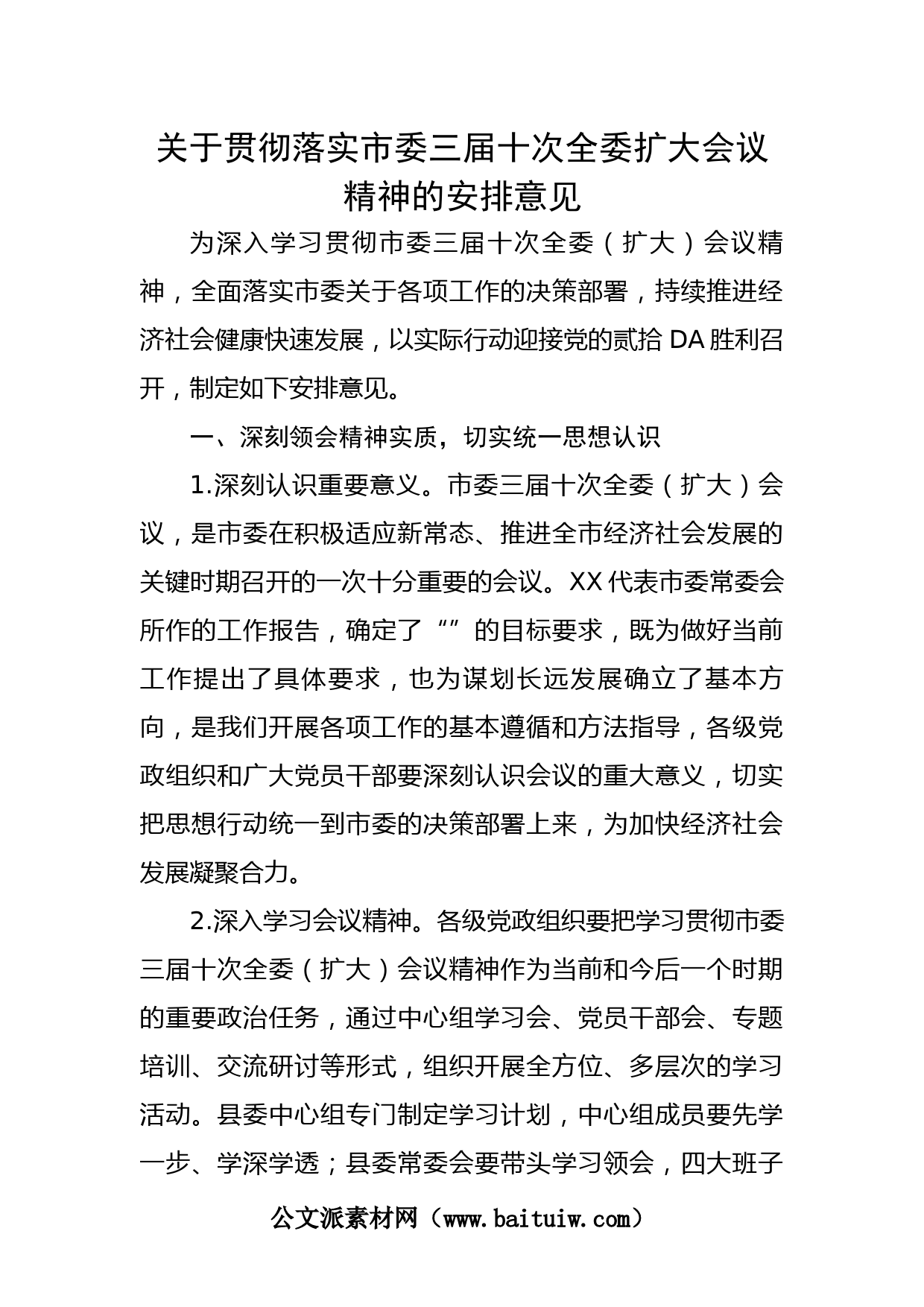 关于贯彻落实市委三届十次全委扩大会议精神的安排意见

为深入学习贯彻市委三届十次全委（扩大）会议精神，全面落实市委关于各项工作的决策部署，持续推进经济社会健康快速发展，以实际行动迎接党的贰拾DA胜利召开，制定如下安排意见。

一、深刻领会精神实质，切实统一思想认识

1.深刻认识重要意义。市委三届十次全委（扩大）会议，是市委在积极适应新常态、推进全市经济社会发展的关键时期召开的一次十分重要的会议。XX代表市委常委会所作的工作报告，确定了“”的目标要求，既为做好当前工作提出了具体要求，也为谋划长远发展确立了基本方向，是我们开展各项工作的基本遵循和方法指导，各级党政组织和广大党员干部要深刻认识会议的重大意义，切实把思想行动统一到市委的决策部署上来，为加快经济社会发展凝聚合力。

2.深入学习会议精神。各级党政组织要把学习贯彻市委三届十次全委（扩大）会议精神作为当前和今后一个时期的重要政治任务，通过中心组学习会、党员干部会、专题培训、交流研讨等形式，组织开展全方位、多层次的学习活动。县委中心组专门制定学习计划，中心组成员要先学一步、学深学透；县委常委会要带头学习领会，四大班子

公文派素材网（www.baituiw.com）